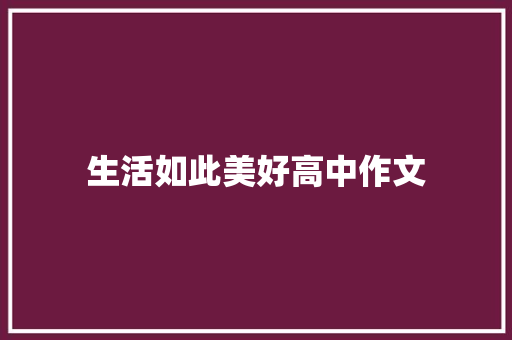 生活如此美好高中作文